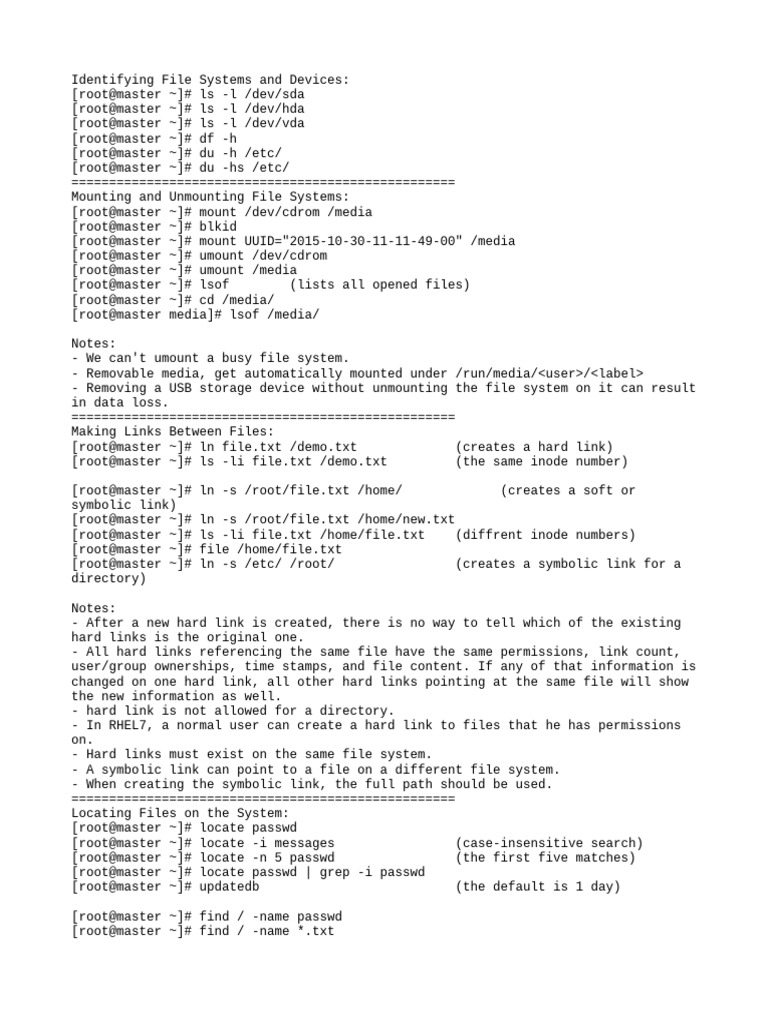 Identifying File Systems and Devices:
[root@master ~]# ls -l /dev/sda
[root@master ~]# ls -l /dev/hda
[root@master ~]# ls -l /dev/vda
[root@master ~]# df -h
[root@master ~]# du -h /etc/
[root@master ~]# du -hs /etc/
====================================================
Mounting and Unmounting File Systems:
[root@master ~]# mount /dev/cdrom /media
[root@master ~]# blkid
[root@master ~]# mount UUID="2015-10-30-11-11-49-00" /media
[root@master ~]# umount /dev/cdrom
[root@master ~]# umount /media
[root@master ~]# lsof        (lists all opened files)
[root@master ~]# cd /media/
[root@master media]# lsof /media/

Notes:
- We can't umount a busy file system.
- Removable media, get automatically mounted under /run/media/<user>/<label>
- Removing a USB storage device without unmounting the file system on it can result in data loss.
====================================================
Making Links Between Files:
[root@master ~]# ln file.txt /demo.txt             (creates a hard link)
[root@master ~]# ls -li file.txt /demo.txt         (the same inode number)

[root@master ~]# ln -s /root/file.txt /home/             (creates a soft or symbolic link)
[root@master ~]# ln -s /root/file.txt /home/new.txt
[root@master ~]# ls -li file.txt /home/file.txt    (diffrent inode numbers)
[root@master ~]# file /home/file.txt
[root@master ~]# ln -s /etc/ /root/                (creates a symbolic link for a directory)

Notes:
- After a new hard link is created, there is no way to tell which of the existing hard links is the original one.
- All hard links referencing the same file have the same permissions, link count, user/group ownerships, time stamps, and file content. If any of that information is changed on one hard link, all other hard links pointing at the same file will show the new information as well.
- hard link is not allowed for a directory.
- In RHEL7, a normal user can create a hard link to files that he has permissions on.
- Hard links must exist on the same file system.
- A symbolic link can point to a file on a different file system.
- When creating the symbolic link, the full path should be used.
====================================================
Locating Files on the System:
[root@master ~]# locate passwd
[root@master ~]# locate -i messages                (case-insensitive search)
[root@master ~]# locate -n 5 passwd                (the first five matches)
[root@master ~]# locate passwd | grep -i passwd
[root@master ~]# updatedb                          (the default is 1 day)

[root@master ~]# find / -name passwd
[root@master ~]# find / -name *.txt